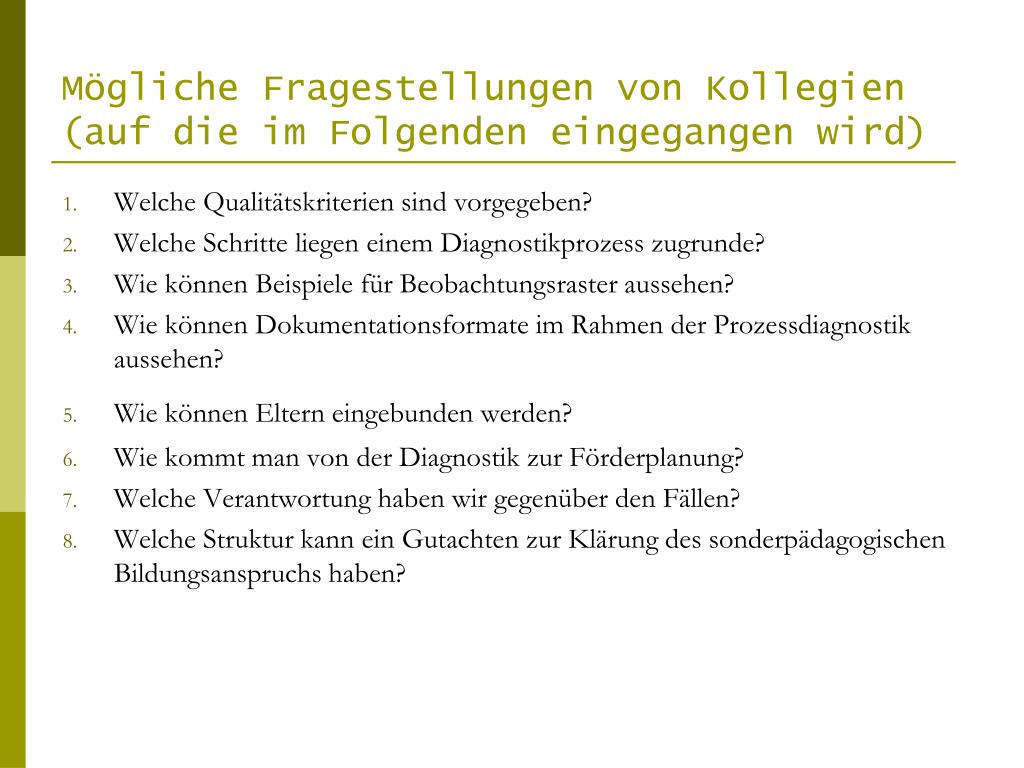 Mögliche Fragestellungen von Kollegien (auf die im Folgenden eingegangen wird)

1. Welche Qualitätskriterien sind vorgegeben?
2. Welche Schritte liegen einem Diagnostikprozess zugrunde?
3. Wie können Beispiele für Beobachtungsraster aussehen?
4. Wie können Dokumentationsformate im Rahmen der Prozessdiagnostik aussehen?
5. Wie können Eltern eingebunden werden?
6. Wie kommt man von der Diagnostik zur Förderplanung?
7. Welche Verantwortung haben wir gegenüber den Fällen?
8. Welche Struktur kann ein Gutachten zur Klärung des sonderpädagogischen Bildungsanspruchs haben?